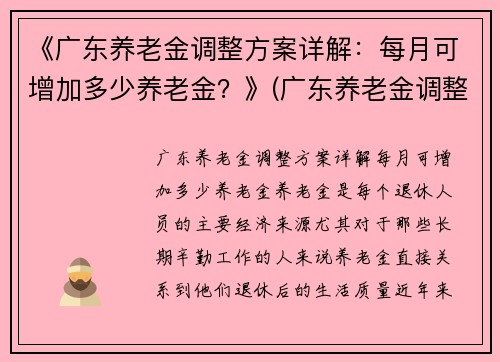 《广东养老金调整方案详解：每月可增加多少养老金？》(广东养老金调整

广东养老金调整方案详解每月可增加多少养老金养老金是每个退休人员的主要经济来源尤其对于那些长期辛勤工作的人来说养老金直接关系到他们退休后的生活质量近年来